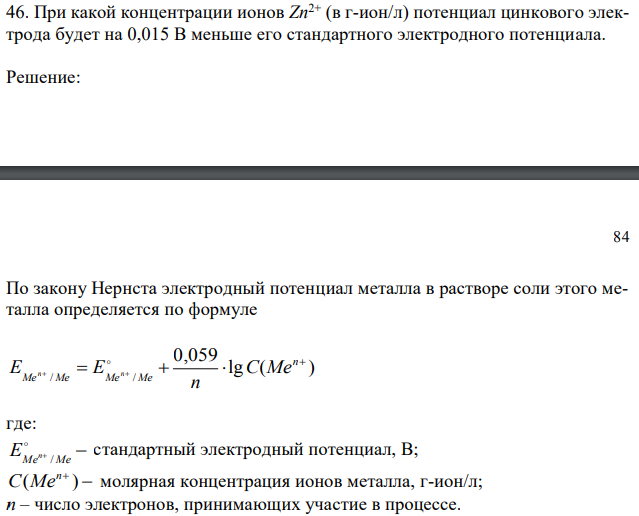 46. При какой концентрации ионов $Zn^{2+}$ (в г-ион/л) потенциал цинкового электрода будет на 0,015 В меньше его стандартного электродного потенциала.

Решение:

84

По закону Нернста электродный потенциал металла в растворе соли этого металла определяется по формуле

$E_{Me^{n+}/Me} = E^{\circ}_{Me^{n+}/Me} + \frac{0,059}{n} \cdot \lg C(Me^{n+})$

где:

$E^{\circ}_{Me^{n+}/Me}$ – стандартный электродный потенциал, В;

$C(Me^{n+})$ – молярная концентрация ионов металла, г-ион/л;

$n$ – число электронов, принимающих участие в процессе.